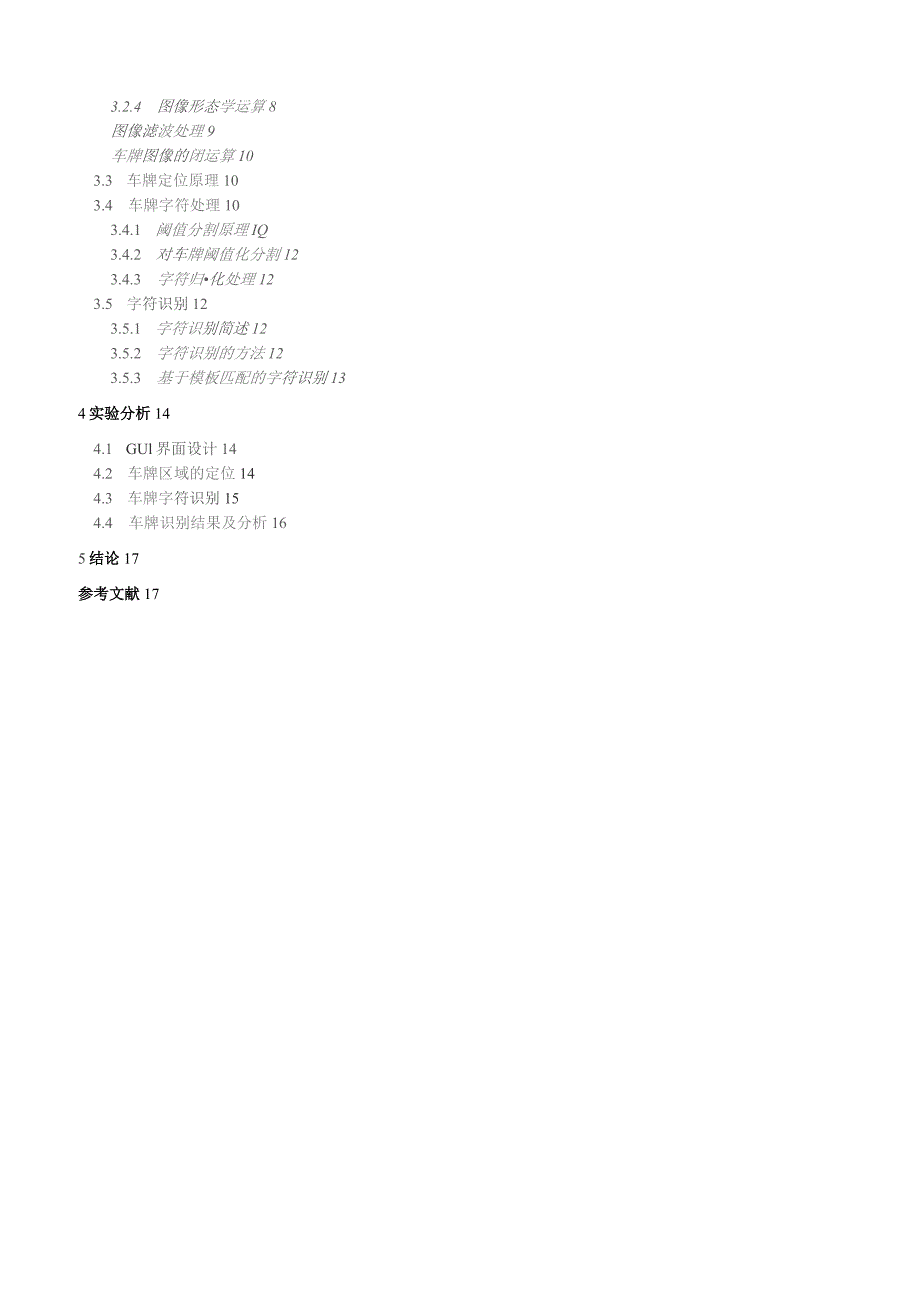 3.2.4　图像形态学运算 8
图像滤波处理 9
车牌图像的闭运算 10
3.3　车牌定位原理 10
3.4　车牌字符处理 10
3.4.1　阈值分割原理 IQ
3.4.2　对车牌阈值化分割 12
3.4.3　字符归•化处理 12
3.5　字符识别 12
3.5.1　字符识别简述 12
3.5.2　字符识别的方法 12
3.5.3　基于模板匹配的字符识别 13

4 实验分析 14

4.1　GUl 界面设计 14
4.2　车牌区域的定位 14
4.3　车牌字符识别 15
4.4　车牌识别结果及分析 16

5 结论 17

参考文献 17